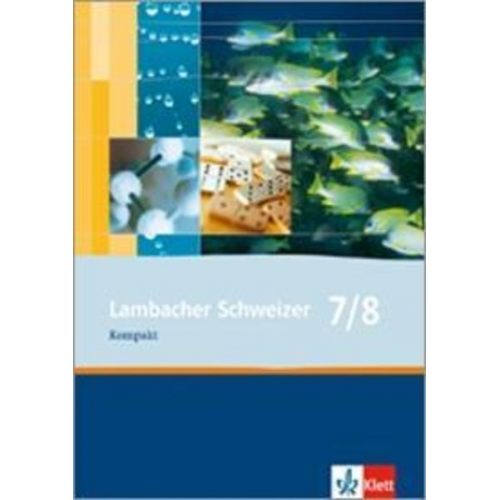 Lambacher Schweizer 7/8
Kompakt

Klett